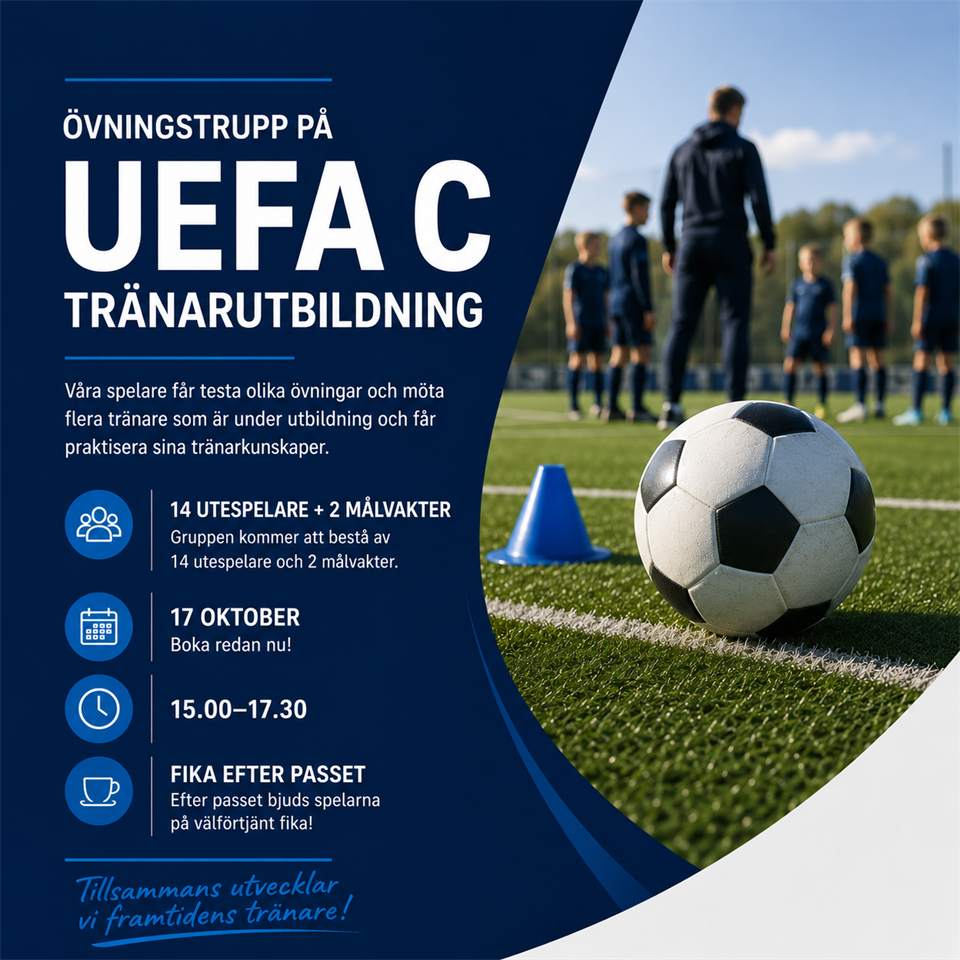 ÖVNINGSTRUPP PÅ
UEFA C
TRÄNARUTBILDNING

Våra spelare får testa olika övningar och möta flera tränare som är under utbildning och får praktisera sina tränarkunskaper.

14 UTESPELARE + 2 MÅLVAKTER
Gruppen kommer att bestå av 14 utespelare och 2 målvakter.

17 OKTOBER
Boka redan nu!

15.00–17.30

FIKA EFTER PASSET
Efter passet bjuds spelarna på välförtjänt fika!

Tillsammans utvecklar vi framtidens tränare!